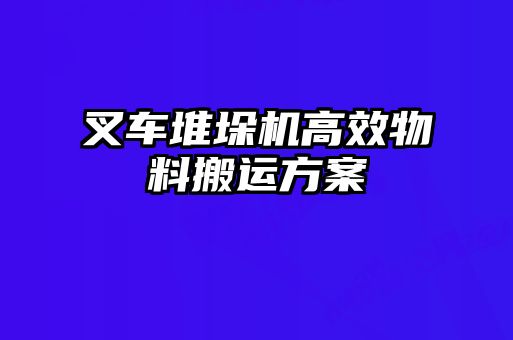 叉车堆垛机高效物料搬运方案